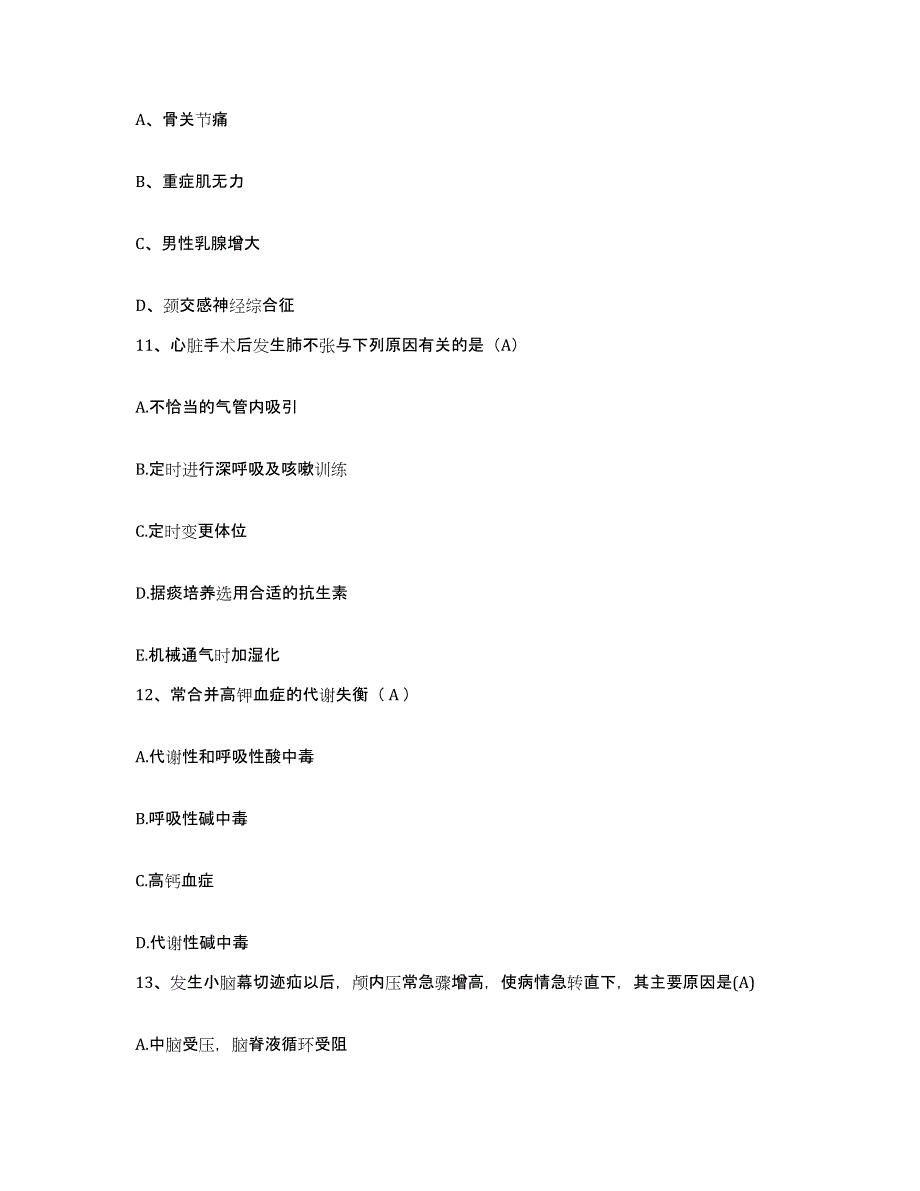 A、骨关节痛

B、重症肌无力

C、男性乳腺增大

D、颈交感神经综合征

11、心脏手术后发生肺不张与下列原因有关的是（A）

A.不恰当的气管内吸引

B.定时进行深呼吸及咳嗽训练

C.定时变更体位

D.据痰培养选用合适的抗生素

E.机械通气时加湿化

12、常合并高钾血症的代谢失衡（ A ）

A.代谢性和呼吸性酸中毒

B.呼吸性碱中毒

C.高钙血症

D.代谢性碱中毒

13、发生小脑幕切迹疝以后，颅内压常急骤增高，使病情急转直下，其主要原因是(A)

A.中脑受压，脑脊液循环受阻